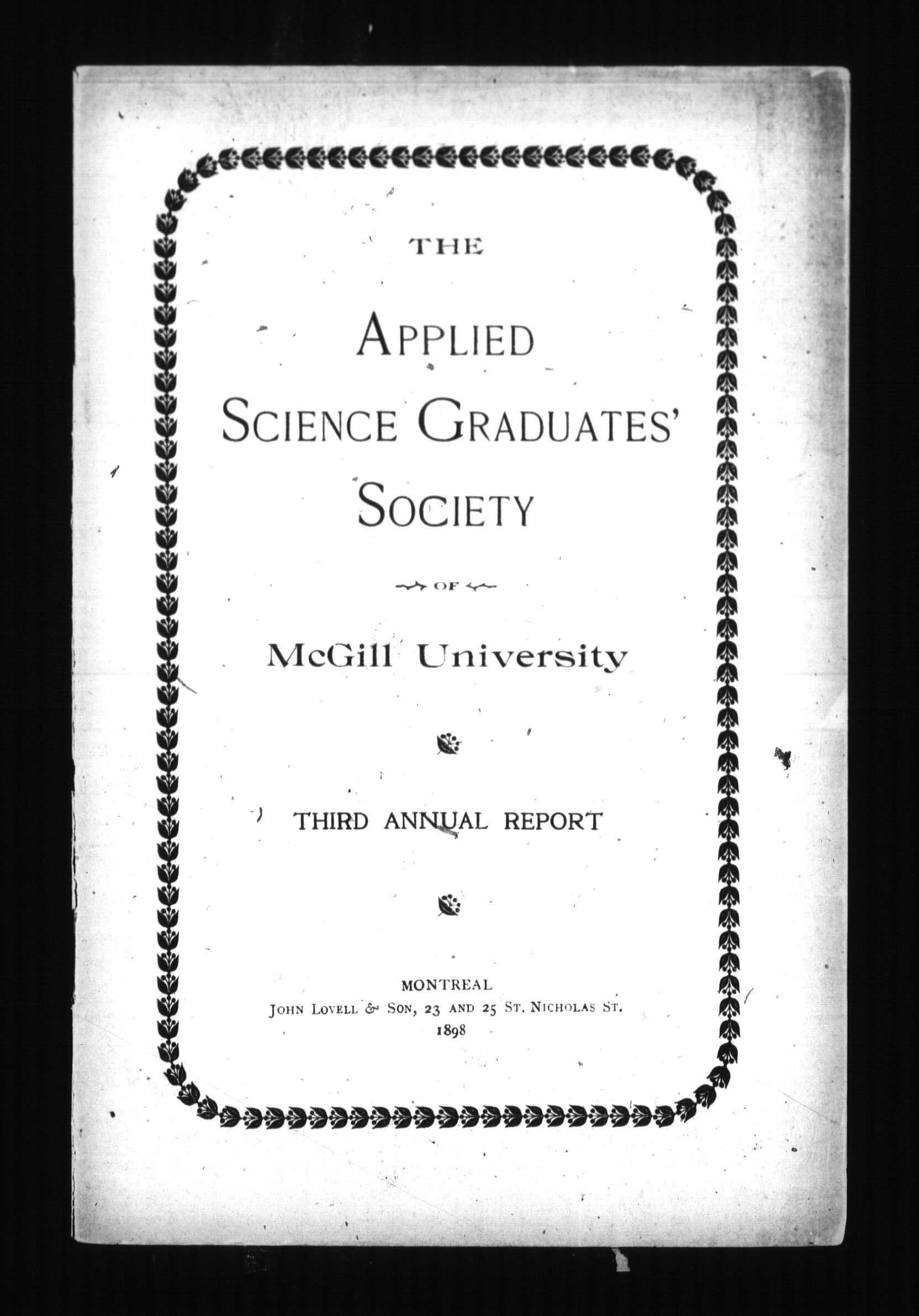 THE

APPLIED SCIENCE GRADUATES' SOCIETY

OF

McGill University

THIRD ANNUAL REPORT

MONTREAL
JOHN LOVELL & SON, 23 AND 25 ST. NICHOLAS ST.
1898